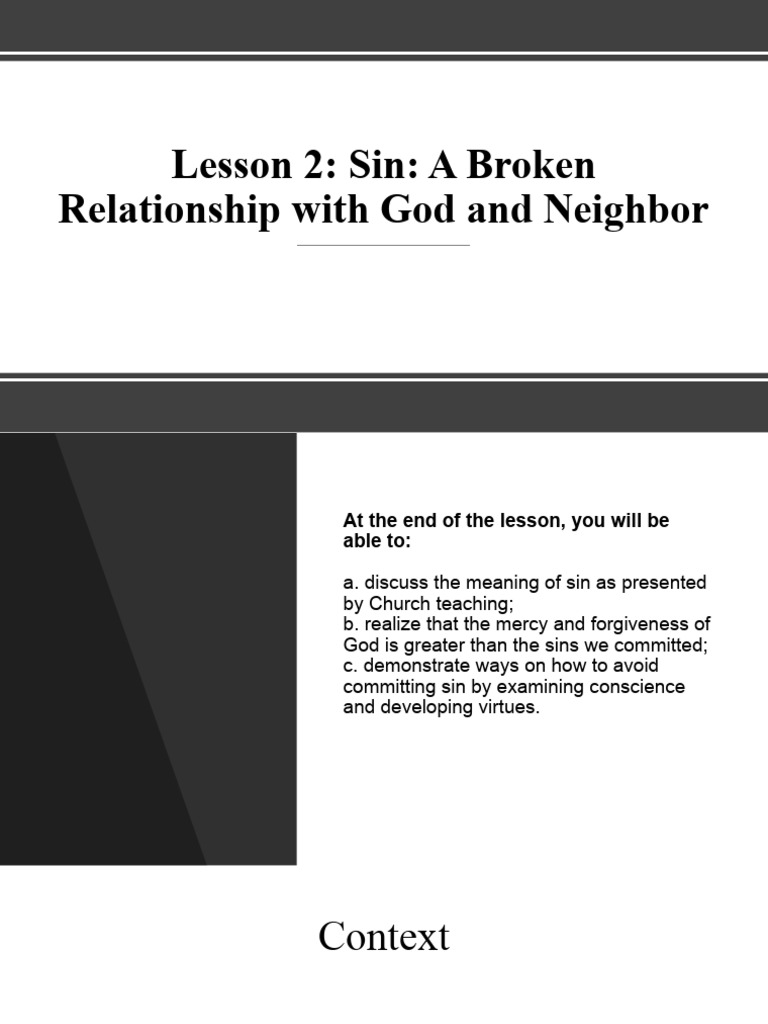 Lesson 2: Sin: A Broken Relationship with God and Neighbor

At the end of the lesson, you will be able to:

a. discuss the meaning of sin as presented by Church teaching;
b. realize that the mercy and forgiveness of God is greater than the sins we committed;
c. demonstrate ways on how to avoid committing sin by examining conscience and developing virtues.

Context